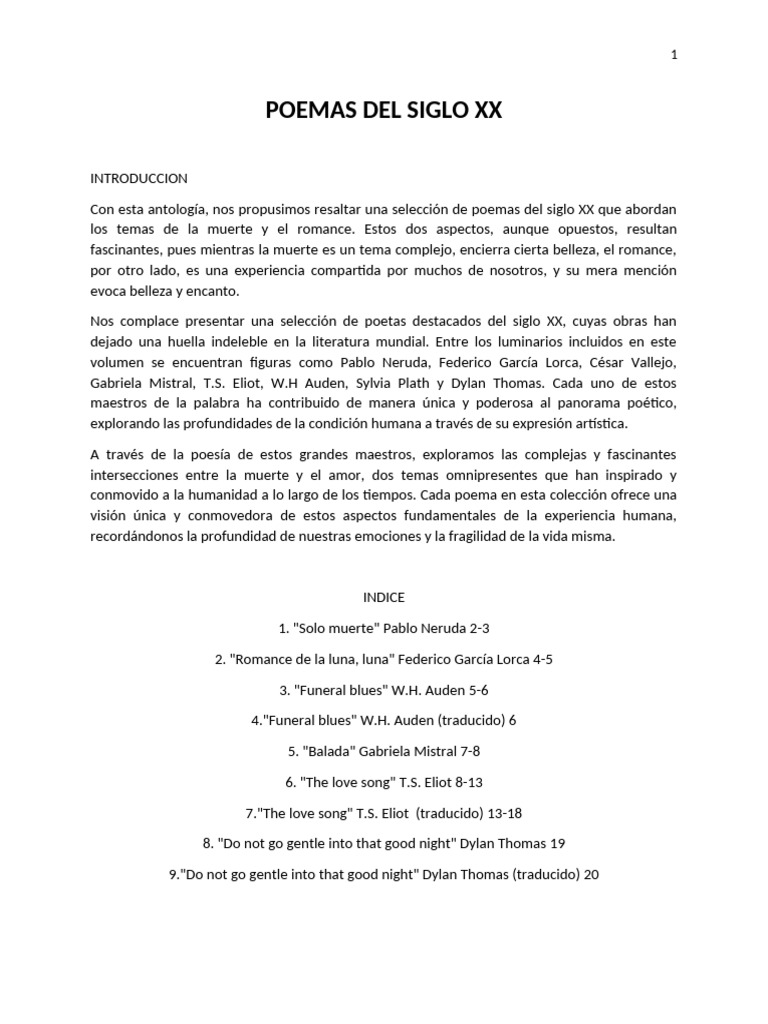 1

POEMAS DEL SIGLO XX

INTRODUCCION

Con esta antología, nos propusimos resaltar una selección de poemas del siglo XX que abordan los temas de la muerte y el romance. Estos dos aspectos, aunque opuestos, resultan fascinantes, pues mientras la muerte es un tema complejo, encierra cierta belleza, el romance, por otro lado, es una experiencia compartida por muchos de nosotros, y su mera mención evoca belleza y encanto.

Nos complace presentar una selección de poetas destacados del siglo XX, cuyas obras han dejado una huella indeleble en la literatura mundial. Entre los luminarios incluidos en este volumen se encuentran figuras como Pablo Neruda, Federico García Lorca, César Vallejo, Gabriela Mistral, T.S. Eliot, W.H Auden, Sylvia Plath y Dylan Thomas. Cada uno de estos maestros de la palabra ha contribuido de manera única y poderosa al panorama poético, explorando las profundidades de la condición humana a través de su expresión artística.

A través de la poesía de estos grandes maestros, exploramos las complejas y fascinantes intersecciones entre la muerte y el amor, dos temas omnipresentes que han inspirado y conmovido a la humanidad a lo largo de los tiempos. Cada poema en esta colección ofrece una visión única y conmovedora de estos aspectos fundamentales de la experiencia humana, recordándonos la profundidad de nuestras emociones y la fragilidad de la vida misma.

INDICE

1. "Solo muerte" Pablo Neruda 2-3

2. "Romance de la luna, luna" Federico García Lorca 4-5

3. "Funeral blues" W.H. Auden 5-6

4."Funeral blues" W.H. Auden (traducido) 6

5. "Balada" Gabriela Mistral 7-8

6. "The love song" T.S. Eliot 8-13

7."The love song" T.S. Eliot (traducido) 13-18

8. "Do not go gentle into that good night" Dylan Thomas 19

9."Do not go gentle into that good night" Dylan Thomas (traducido) 20